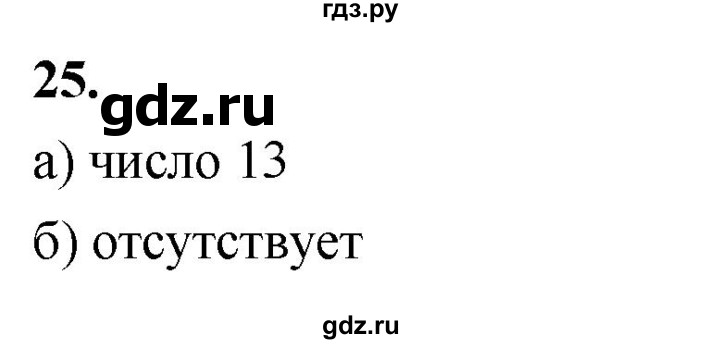 гдз.ру

25. gdz.ru

а) число 13

б) отсутствует

gdz.ru